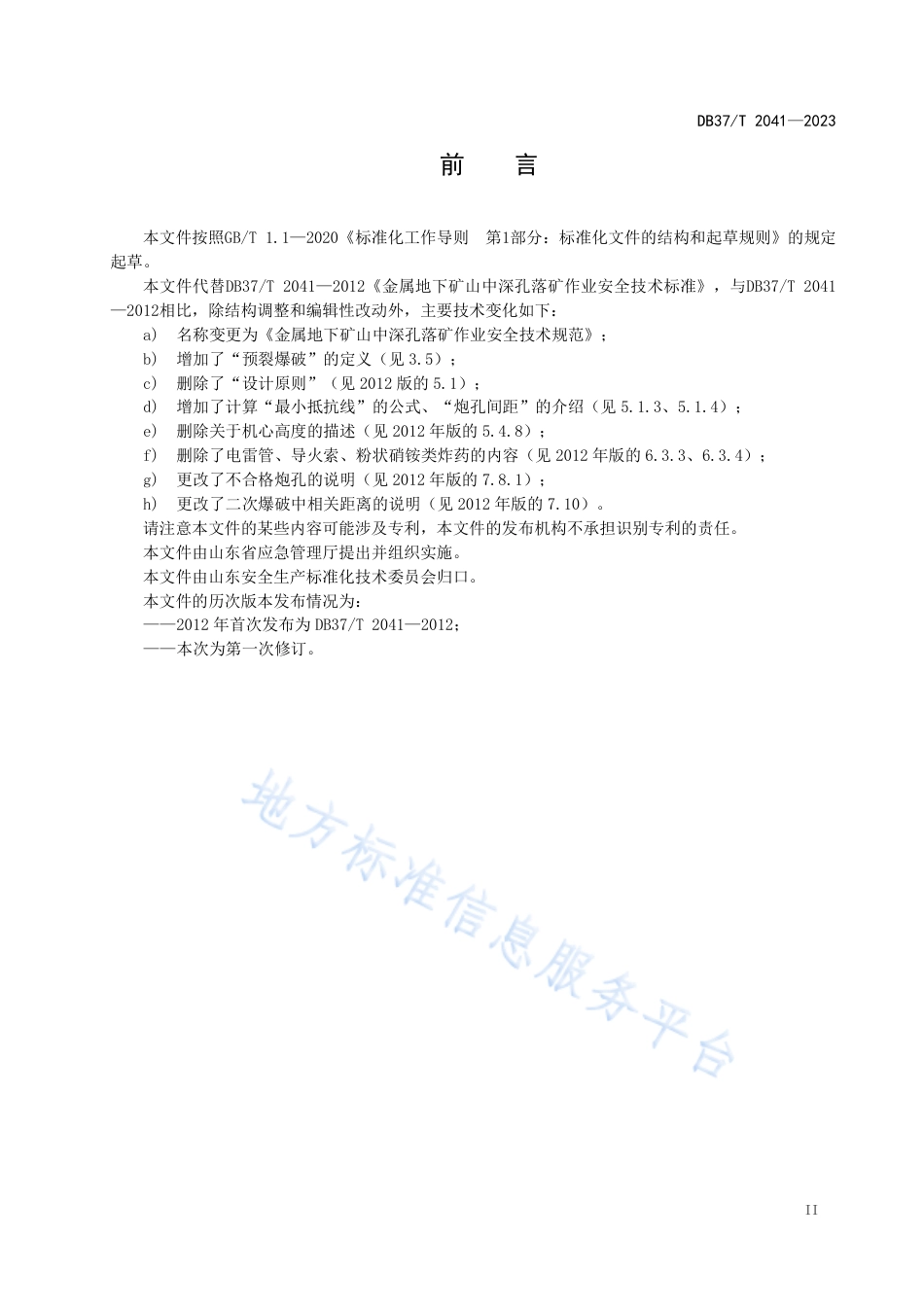 DB37/T 2041—2023

前　言

本文件按照GB/T 1.1—2020《标准化工作导则　第1部分：标准化文件的结构和起草规则》的规定起草。

本文件代替DB37/T 2041—2012《金属地下矿山中深孔落矿作业安全技术标准》，与DB37/T 2041—2012相比，除结构调整和编辑性改动外，主要技术变化如下：

a)　名称变更为《金属地下矿山中深孔落矿作业安全技术规范》；

b)　增加了“预裂爆破”的定义（见 3.5）；

c)　删除了“设计原则”（见 2012 版的 5.1）；

d)　增加了计算“最小抵抗线”的公式、“炮孔间距”的介绍（见 5.1.3、5.1.4）；

e)　删除关于机心高度的描述（见 2012 年版的 5.4.8）；

f)　删除了电雷管、导火索、粉状硝铵类炸药的内容（见 2012 年版的 6.3.3、6.3.4）；

g)　更改了不合格炮孔的说明（见 2012 年版的 7.8.1）；

h)　更改了二次爆破中相关距离的说明（见 2012 年版的 7.10）。

请注意本文件的某些内容可能涉及专利，本文件的发布机构不承担识别专利的责任。

本文件由山东省应急管理厅提出并组织实施。

本文件由山东安全生产标准化技术委员会归口。

本文件的历次版本发布情况为：

——2012 年首次发布为 DB37/T 2041—2012；

——本次为第一次修订。

地方标准信息服务平台

II